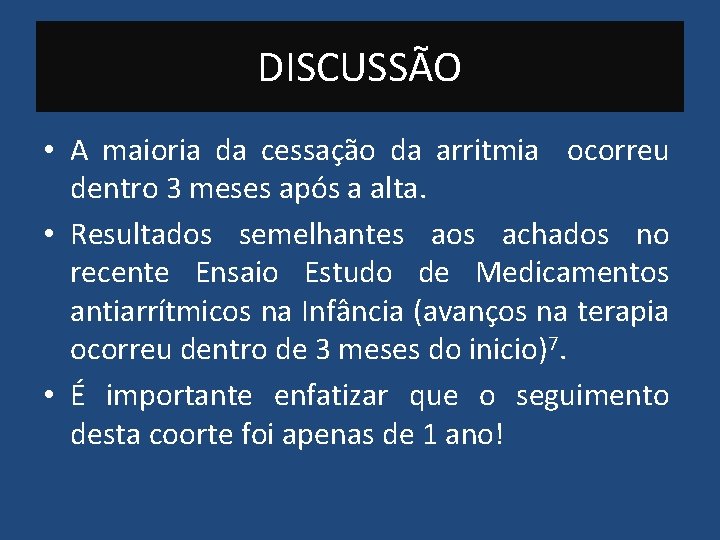 DISCUSSÃO

• A maioria da cessação da arritmia ocorreu dentro 3 meses após a alta.

• Resultados semelhantes aos achados no recente Ensaio Estudo de Medicamentos antiarrítmicos na Infância (avanços na terapia ocorreu dentro de 3 meses do inicio)$^7$.

• É importante enfatizar que o seguimento desta coorte foi apenas de 1 ano!